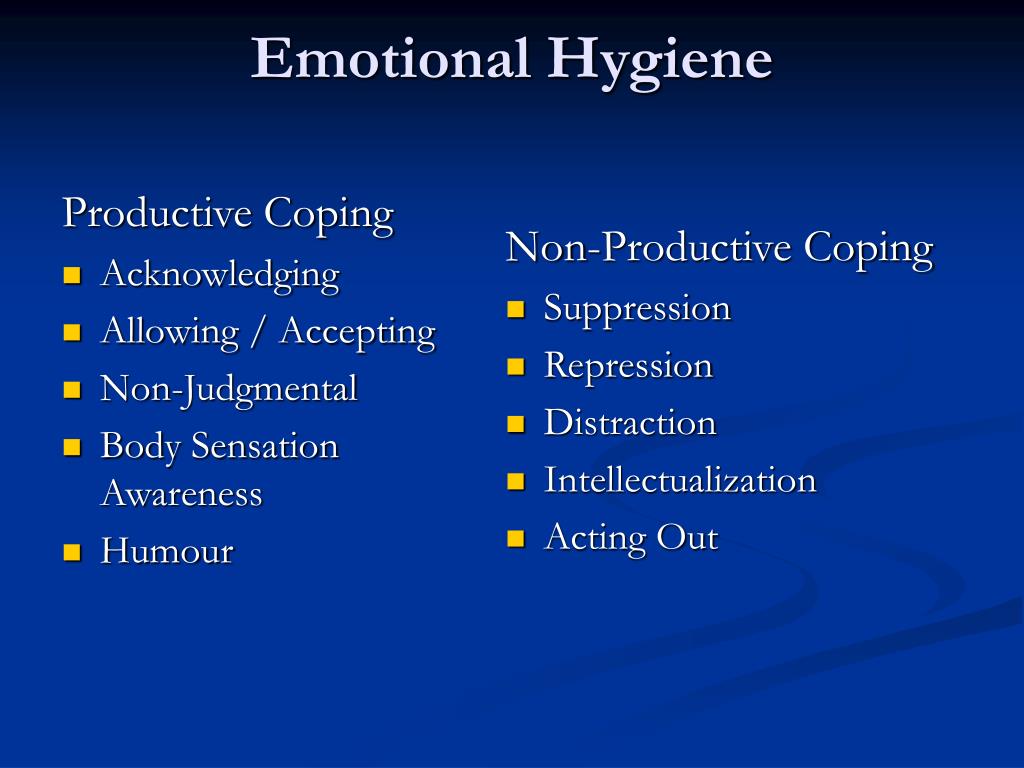 Emotional Hygiene

Productive Coping

- Acknowledging
- Allowing / Accepting
- Non-Judgmental
- Body Sensation Awareness
- Humour

Non-Productive Coping

- Suppression
- Repression
- Distraction
- Intellectualization
- Acting Out